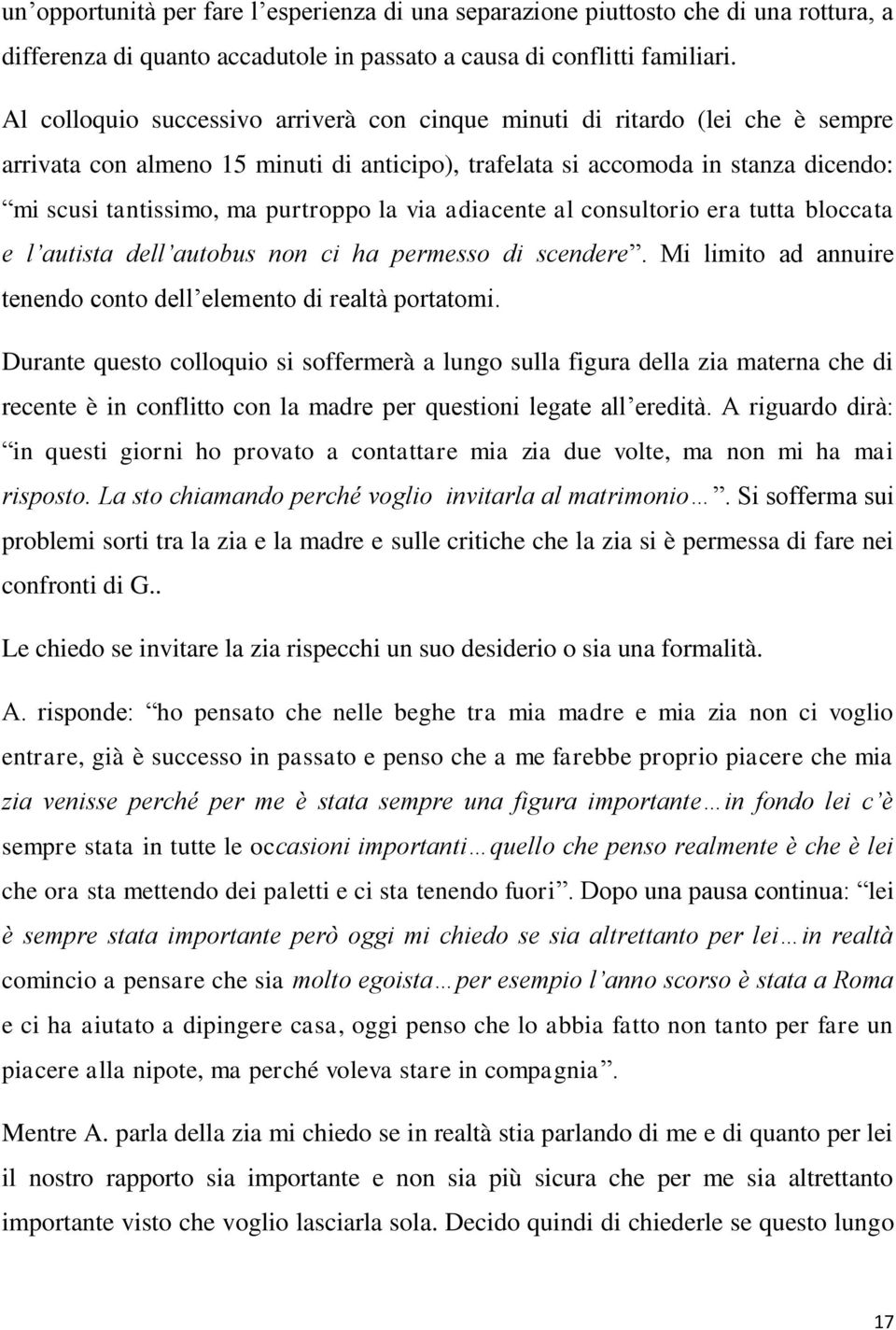 un'opportunità per fare l'esperienza di una separazione piuttosto che di una rottura, a differenza di quanto accadutole in passato a causa di conflitti familiari.

Al colloquio successivo arriverà con cinque minuti di ritardo (lei che è sempre arrivata con almeno 15 minuti di anticipo), trafelata si accomoda in stanza dicendo: "mi scusi tantissimo, ma purtroppo la via adiacente al consultorio era tutta bloccata e l'autista dell'autobus non ci ha permesso di scendere". Mi limito ad annuire tenendo conto dell'elemento di realtà portatomi.

Durante questo colloquio si soffermerà a lungo sulla figura della zia materna che di recente è in conflitto con la madre per questioni legate all'eredità. A riguardo dirà: "in questi giorni ho provato a contattare mia zia due volte, ma non mi ha mai risposto. La sto chiamando perché voglio invitarla al matrimonio…". Si sofferma sui problemi sorti tra la zia e la madre e sulle critiche che la zia si è permessa di fare nei confronti di G..

Le chiedo se invitare la zia rispecchi un suo desiderio o sia una formalità.

A. risponde: "ho pensato che nelle beghe tra mia madre e mia zia non ci voglio entrare, già è successo in passato e penso che a me farebbe proprio piacere che mia zia venisse perché per me è stata sempre una figura importante…in fondo lei c'è sempre stata in tutte le occasioni importanti…quello che penso realmente è che è lei che ora sta mettendo dei paletti e ci sta tenendo fuori". Dopo una pausa continua: "lei è sempre stata importante però oggi mi chiedo se sia altrettanto per lei…in realtà comincio a pensare che sia molto egoista…per esempio l'anno scorso è stata a Roma e ci ha aiutato a dipingere casa, oggi penso che lo abbia fatto non tanto per fare un piacere alla nipote, ma perché voleva stare in compagnia".

Mentre A. parla della zia mi chiedo se in realtà stia parlando di me e di quanto per lei il nostro rapporto sia importante e non sia più sicura che per me sia altrettanto importante visto che voglio lasciarla sola. Decido quindi di chiederle se questo lungo

17